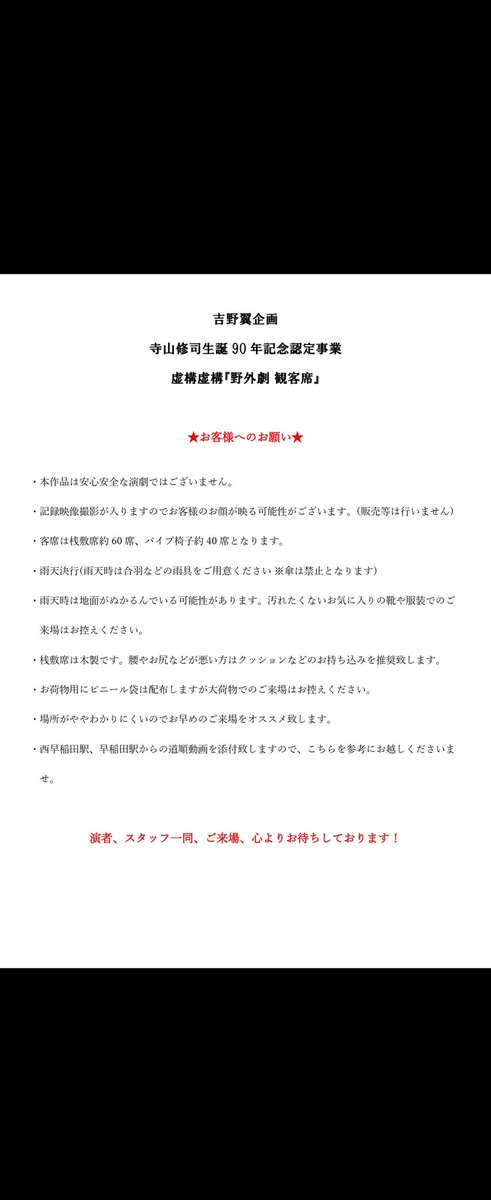 吉野翼企画

寺山修司生誕 90 年記念認定事業

虚構虚構『野外劇 観客席』

★お客様へのお願い★

・本作品は安心安全な演劇ではございません。

・記録映像撮影が入りますのでお客様のお顔が映る可能性がございます。(販売等は行いません)

・客席は桟敷席約 60 席、パイプ椅子約 40 席となります。

・雨天決行(雨天時は合羽などの雨具をご用意ください ※傘は禁止となります)

・雨天時は地面がぬかるんでいる可能性があります。汚れたくないお気に入りの靴や服装でのご来場はお控えください。

・桟敷席は木製です。腰やお尻などが悪い方はクッションなどのお持ち込みを推奨致します。

・お荷物用にビニール袋は配布しますが大荷物でのご来場はお控えください。

・場所がややわかりにくいのでお早めのご来場をオススメ致します。

・西早稲田駅、早稲田駅からの道順動画を添付致しますので、こちらを参考にお越しくださいませ。

演者、スタッフ一同、ご来場、心よりお待ちしております！